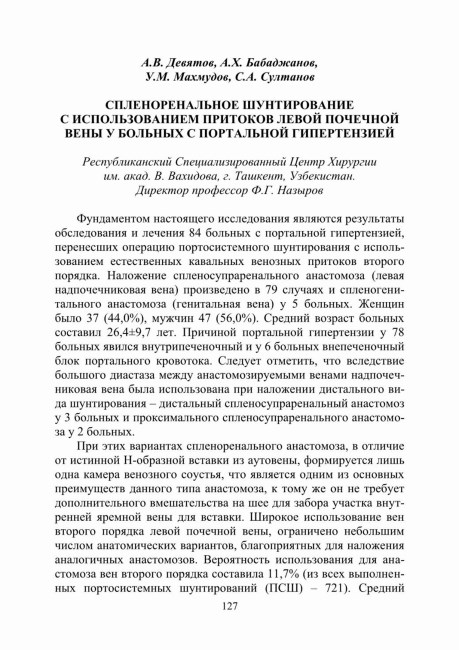 А.В. Девятов, А.Х. Бабаджанов, У.М. Махмудов, С.А. Султанов

СПЛЕНОРЕНАЛЬНОЕ ШУНТИРОВАНИЕ С ИСПОЛЬЗОВАНИЕМ ПРИТОКОВ ЛЕВОЙ ПОЧЕЧНОЙ ВЕНЫ У БОЛЬНЫХ С ПОРТАЛЬНОЙ ГИПЕРТЕНЗИЕЙ

Республиканский Специализированный Центр Хирургии им. акад. В. Вахидова, г. Ташкент, Узбекистан. Директор профессор Ф.Г. Назыров

Фундаментом настоящего исследования являются результаты обследования и лечения 84 больных с портальной гипертензией, перенесших операцию портосистемного шунтирования с использованием естественных кавальных венозных притоков второго порядка. Наложение спленосупраренального анастомоза (левая надпочечниковая вена) произведено в 79 случаях и спленогенитального анастомоза (генитальная вена) у 5 больных. Женщин было 37 (44,0%), мужчин 47 (56,0%). Средний возраст больных составил 26,4±9,7 лет. Причиной портальной гипертензии у 78 больных явился внутрипеченочный и у 6 больных внепеченочный блок портального кровотока. Следует отметить, что вследствие большого диастаза между анастомозируемыми венами надпочечниковая вена была использована при наложении дистального вида шунтирования – дистальный спленосупраренальный анастомоз у 3 больных и проксимального спленосупраренального анастомоза у 2 больных.

При этих вариантах спленоренального анастомоза, в отличие от истинной Н-образной вставки из аутовены, формируется лишь одна камера венозного соустья, что является одним из основных преимуществ данного типа анастомоза, к тому же он не требует дополнительного вмешательства на шее для забора участка внутренней яремной вены для вставки. Широкое использование вен второго порядка левой почечной вены, ограничено небольшим числом анатомических вариантов, благоприятных для наложения аналогичных анастомозов. Вероятность использования для анастомоза вен второго порядка составила 11,7% (из всех выполненных портосистемных шунтирований (ПСШ) – 721). Средний

127